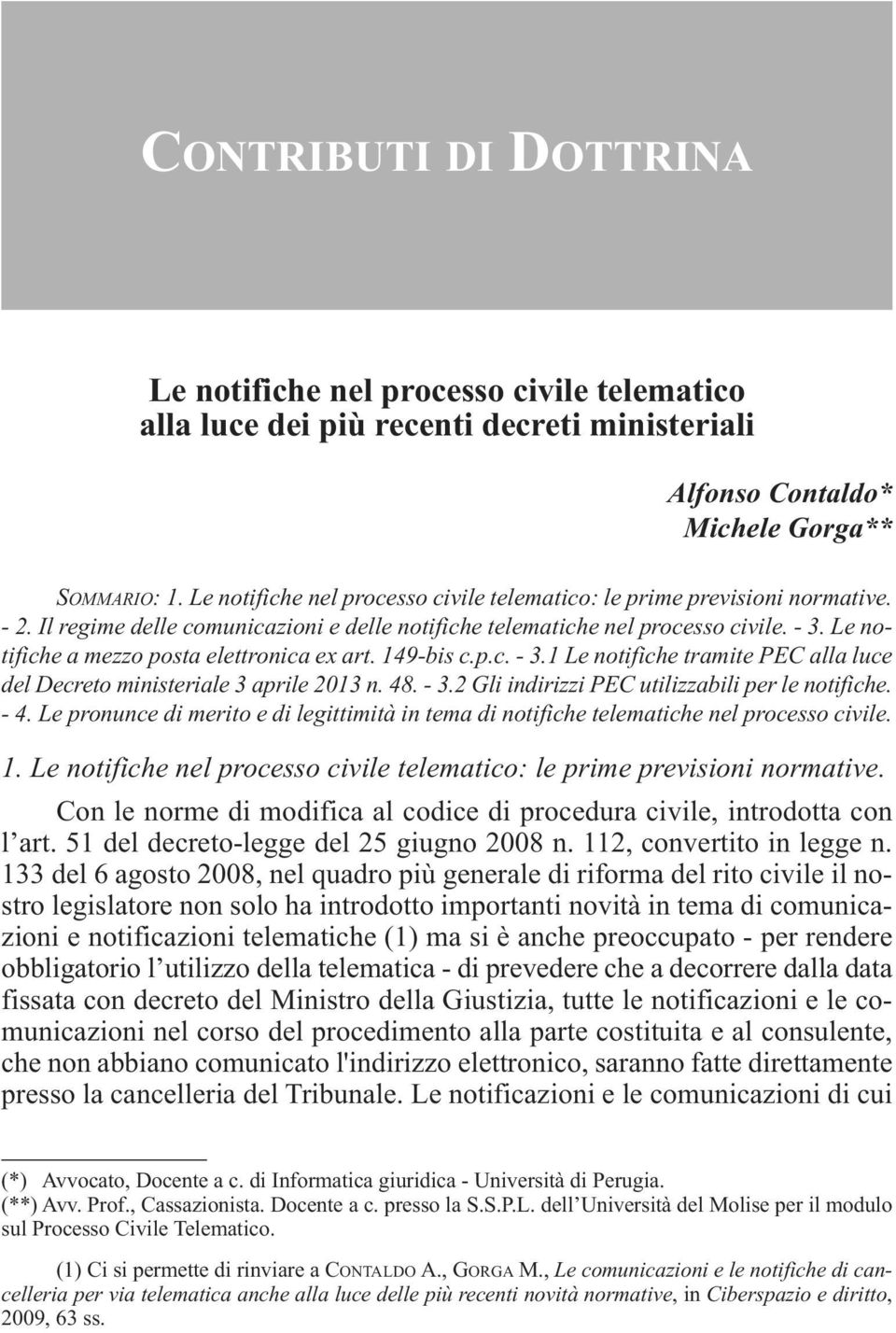 CONTRIBUTI DI DOTTRINA

Le notifiche nel processo civile telematico alla luce dei più recenti decreti ministeriali

Alfonso Contaldo*
Michele Gorga**

SOMMARIO: 1. Le notifiche nel processo civile telematico: le prime previsioni normative. - 2. Il regime delle comunicazioni e delle notifiche telematiche nel processo civile. - 3. Le notifiche a mezzo posta elettronica ex art. 149-bis c.p.c. - 3.1 Le notifiche tramite PEC alla luce del Decreto ministeriale 3 aprile 2013 n. 48. - 3.2 Gli indirizzi PEC utilizzabili per le notifiche. - 4. Le pronunce di merito e di legittimità in tema di notifiche telematiche nel processo civile.

1. Le notifiche nel processo civile telematico: le prime previsioni normative.

Con le norme di modifica al codice di procedura civile, introdotta con l'art. 51 del decreto-legge del 25 giugno 2008 n. 112, convertito in legge n. 133 del 6 agosto 2008, nel quadro più generale di riforma del rito civile il nostro legislatore non solo ha introdotto importanti novità in tema di comunicazioni e notificazioni telematiche (1) ma si è anche preoccupato - per rendere obbligatorio l'utilizzo della telematica - di prevedere che a decorrere dalla data fissata con decreto del Ministro della Giustizia, tutte le notificazioni e le comunicazioni nel corso del procedimento alla parte costituita e al consulente, che non abbiano comunicato l'indirizzo elettronico, saranno fatte direttamente presso la cancelleria del Tribunale. Le notificazioni e le comunicazioni di cui

(*) Avvocato, Docente a c. di Informatica giuridica - Università di Perugia.
(**) Avv. Prof., Cassazionista. Docente a c. presso la S.S.P.L. dell'Università del Molise per il modulo sul Processo Civile Telematico.

(1) Ci si permette di rinviare a CONTALDO A., GORGA M., Le comunicazioni e le notifiche di cancelleria per via telematica anche alla luce delle più recenti novità normative, in Ciberspazio e diritto, 2009, 63 ss.